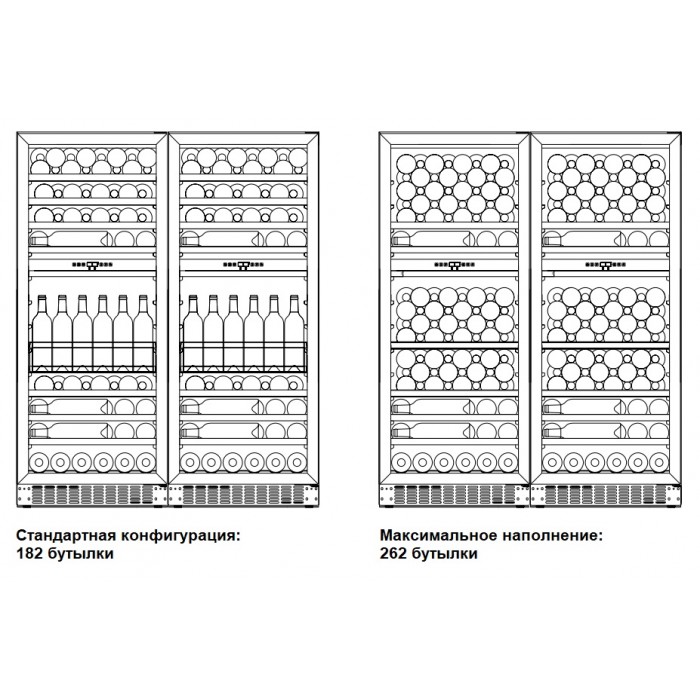 Стандартная конфигурация:
182 бутылки

Максимальное наполнение:
262 бутылки